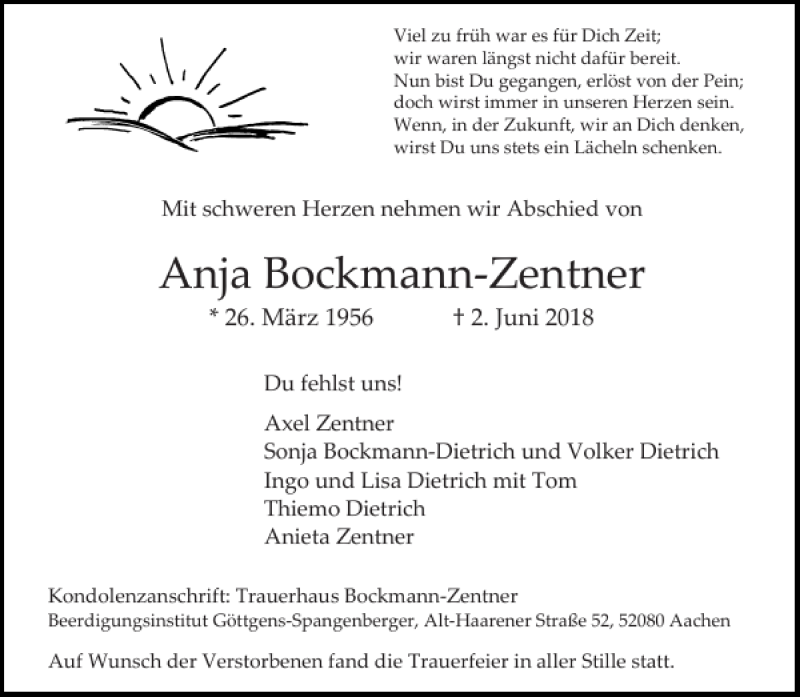 Viel zu früh war es für Dich Zeit;
wir waren längst nicht dafür bereit.
Nun bist Du gegangen, erlöst von der Pein;
doch wirst immer in unseren Herzen sein.
Wenn, in der Zukunft, wir an Dich denken,
wirst Du uns stets ein Lächeln schenken.

Mit schweren Herzen nehmen wir Abschied von

Anja Bockmann-Zentner

* 26. März 1956 † 2. Juni 2018

Du fehlst uns!

Axel Zentner
Sonja Bockmann-Dietrich und Volker Dietrich
Ingo und Lisa Dietrich mit Tom
Thiemo Dietrich
Anieta Zentner

Kondolenzanschrift: Trauerhaus Bockmann-Zentner
Beerdigungsinstitut Göttgens-Spangenberger, Alt-Haarener Straße 52, 52080 Aachen

Auf Wunsch der Verstorbenen fand die Trauerfeier in aller Stille statt.